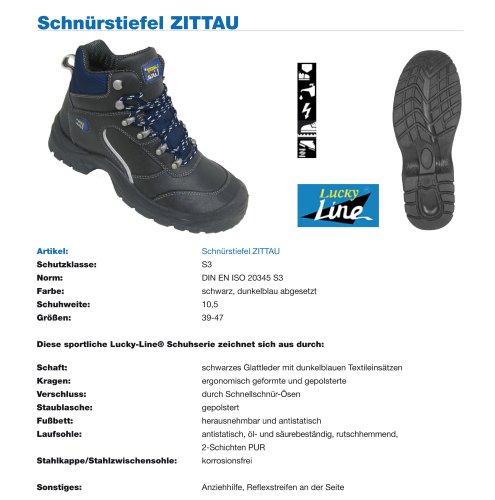 Schnürstiefel ZITTAU

Lucky Line

| | |
|---|---|
| Artikel: | Schnürstiefel ZITTAU |
| Schutzklasse: | S3 |
| Norm: | DIN EN ISO 20345 S3 |
| Farbe: | schwarz, dunkelblau abgesetzt |
| Schuhweite: | 10,5 |
| Größen: | 39-47 |

Diese sportliche Lucky-Line® Schuhserie zeichnet sich aus durch:

| | |
|---|---|
| Schaft: | schwarzes Glattleder mit dunkelblauen Textileinsätzen |
| Kragen: | ergonomisch geformte und gepolsterte |
| Verschluss: | durch Schnellschnür-Ösen |
| Staublasche: | gepolstert |
| Fußbett: | herausnehmbar und antistatisch |
| Laufsohle: | antistatisch, öl- und säurebeständig, rutschhemmend, 2-Schichten PUR |
| Stahlkappe/Stahlzwischensohle: | korrosionsfrei |
| Sonstiges: | Anziehhilfe, Reflexstreifen an der Seite |